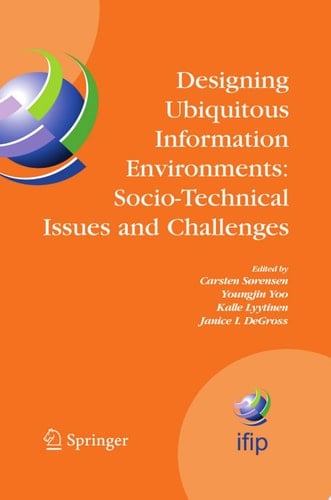 Designing Ubiquitous Information Environments: Socio-Technical Issues and Challenges

Edited by
Carsten Sørensen
Youngjin Yoo
Kalle Lyytinen
Janice I. DeGross

Springer

ifip